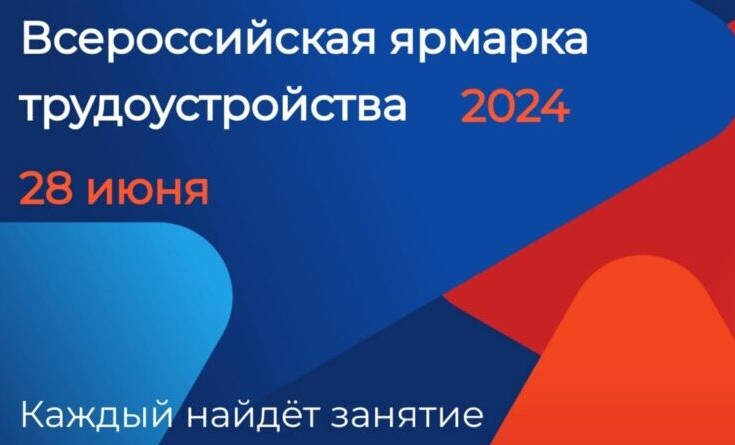 Всероссийская ярмарка трудоустройства 2024

28 июня

Каждый найдёт занятие